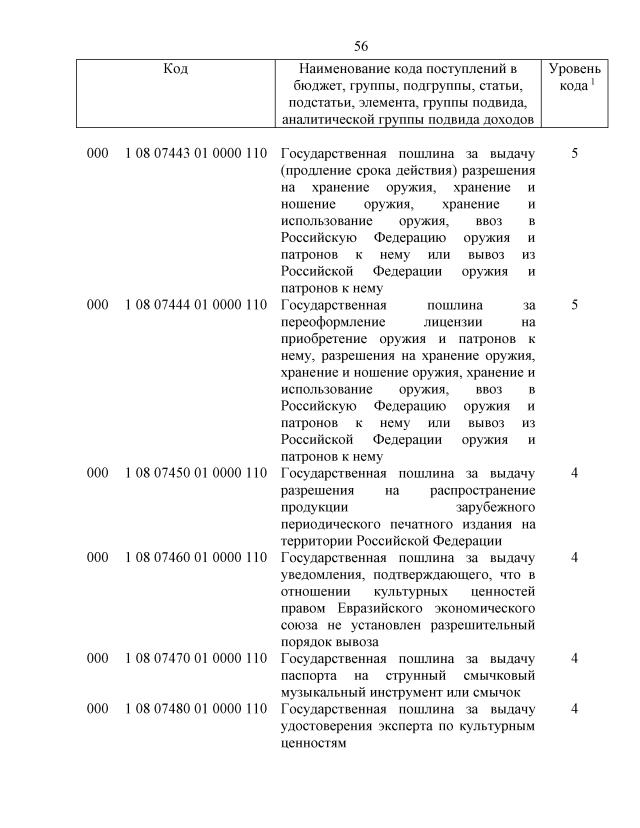 56

| Код | Наименование кода поступлений в бюджет, группы, подгруппы, статьи, подстатьи, элемента, группы подвида, аналитической группы подвида доходов | Уровень кода $^1$ |
|---|---|---|
| 000 1 08 07443 01 0000 110 | Государственная пошлина за выдачу (продление срока действия) разрешения на хранение оружия, хранение и ношение оружия, хранение и использование оружия, ввоз в Российскую Федерацию оружия и патронов к нему или вывоз из Российской Федерации оружия и патронов к нему | 5 |
| 000 1 08 07444 01 0000 110 | Государственная пошлина за переоформление лицензии на приобретение оружия и патронов к нему, разрешения на хранение оружия, хранение и ношение оружия, хранение и использование оружия, ввоз в Российскую Федерацию оружия и патронов к нему или вывоз из Российской Федерации оружия и патронов к нему | 5 |
| 000 1 08 07450 01 0000 110 | Государственная пошлина за выдачу разрешения на распространение продукции зарубежного периодического печатного издания на территории Российской Федерации | 4 |
| 000 1 08 07460 01 0000 110 | Государственная пошлина за выдачу уведомления, подтверждающего, что в отношении культурных ценностей правом Евразийского экономического союза не установлен разрешительный порядок вывоза | 4 |
| 000 1 08 07470 01 0000 110 | Государственная пошлина за выдачу паспорта на струнный смычковый музыкальный инструмент или смычок | 4 |
| 000 1 08 07480 01 0000 110 | Государственная пошлина за выдачу удостоверения эксперта по культурным ценностям | 4 |